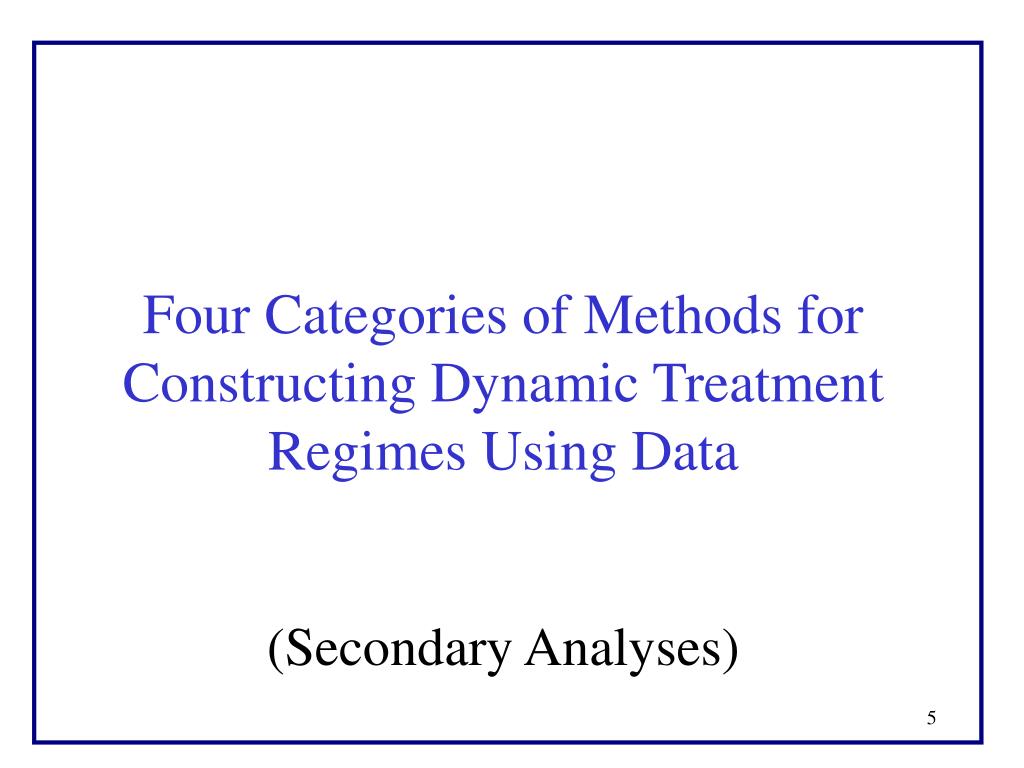 Four Categories of Methods for Constructing Dynamic Treatment Regimes Using Data

(Secondary Analyses)

5